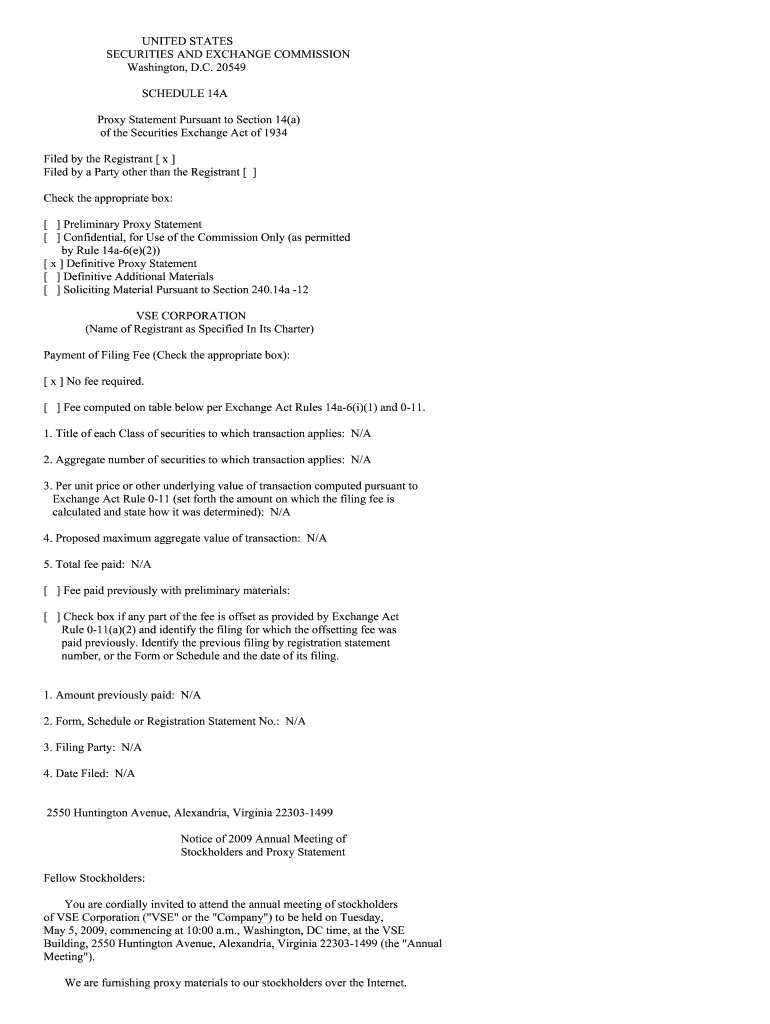 UNITED STATES
SECURITIES AND EXCHANGE COMMISSION
Washington, D.C. 20549

SCHEDULE 14A

Proxy Statement Pursuant to Section 14(a)
of the Securities Exchange Act of 1934

Filed by the Registrant [ x ]
Filed by a Party other than the Registrant [ ]

Check the appropriate box:

[ ] Preliminary Proxy Statement
[ ] Confidential, for Use of the Commission Only (as permitted by Rule 14a-6(e)(2))
[ x ] Definitive Proxy Statement
[ ] Definitive Additional Materials
[ ] Soliciting Material Pursuant to Section 240.14a -12

VSE CORPORATION
(Name of Registrant as Specified In Its Charter)

Payment of Filing Fee (Check the appropriate box):

[ x ] No fee required.

[ ] Fee computed on table below per Exchange Act Rules 14a-6(i)(1) and 0-11.

1. Title of each Class of securities to which transaction applies: N/A

2. Aggregate number of securities to which transaction applies: N/A

3. Per unit price or other underlying value of transaction computed pursuant to Exchange Act Rule 0-11 (set forth the amount on which the filing fee is calculated and state how it was determined): N/A

4. Proposed maximum aggregate value of transaction: N/A

5. Total fee paid: N/A

[ ] Fee paid previously with preliminary materials:

[ ] Check box if any part of the fee is offset as provided by Exchange Act Rule 0-11(a)(2) and identify the filing for which the offsetting fee was paid previously. Identify the previous filing by registration statement number, or the Form or Schedule and the date of its filing.

1. Amount previously paid: N/A

2. Form, Schedule or Registration Statement No.: N/A

3. Filing Party: N/A

4. Date Filed: N/A

2550 Huntington Avenue, Alexandria, Virginia 22303-1499

Notice of 2009 Annual Meeting of
Stockholders and Proxy Statement

Fellow Stockholders:

You are cordially invited to attend the annual meeting of stockholders of VSE Corporation ("VSE" or the "Company") to be held on Tuesday, May 5, 2009, commencing at 10:00 a.m., Washington, DC time, at the VSE Building, 2550 Huntington Avenue, Alexandria, Virginia 22303-1499 (the "Annual Meeting").

We are furnishing proxy materials to our stockholders over the Internet.